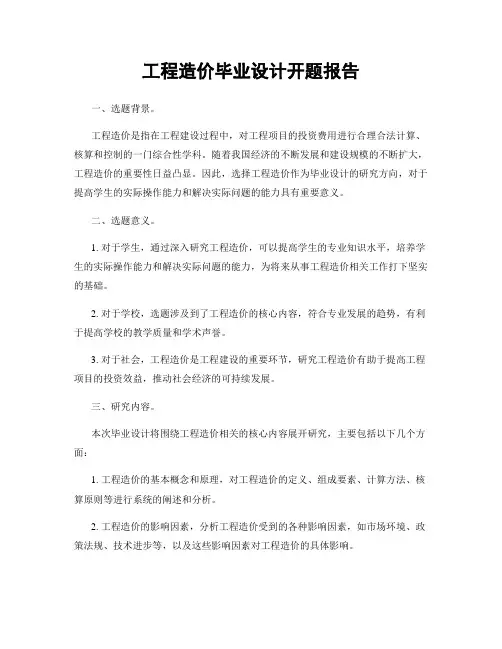 工程造价毕业设计开题报告

一、选题背景。

工程造价是指在工程建设过程中，对工程项目的投资费用进行合理合法计算、核算和控制的一门综合性学科。随着我国经济的不断发展和建设规模的不断扩大，工程造价的重要性日益凸显。因此，选择工程造价作为毕业设计的研究方向，对于提高学生的实际操作能力和解决实际问题的能力具有重要意义。

二、选题意义。

1. 对于学生，通过深入研究工程造价，可以提高学生的专业知识水平，培养学生的实际操作能力和解决实际问题的能力，为将来从事工程造价相关工作打下坚实的基础。

2. 对于学校，选题涉及到了工程造价的核心内容，符合专业发展的趋势，有利于提高学校的教学质量和学术声誉。

3. 对于社会，工程造价是工程建设的重要环节，研究工程造价有助于提高工程项目的投资效益，推动社会经济的可持续发展。

三、研究内容。

本次毕业设计将围绕工程造价相关的核心内容展开研究，主要包括以下几个方面：

1. 工程造价的基本概念和原理，对工程造价的定义、组成要素、计算方法、核算原则等进行系统的阐述和分析。

2. 工程造价的影响因素，分析工程造价受到的各种影响因素，如市场环境、政策法规、技术进步等，以及这些影响因素对工程造价的具体影响。